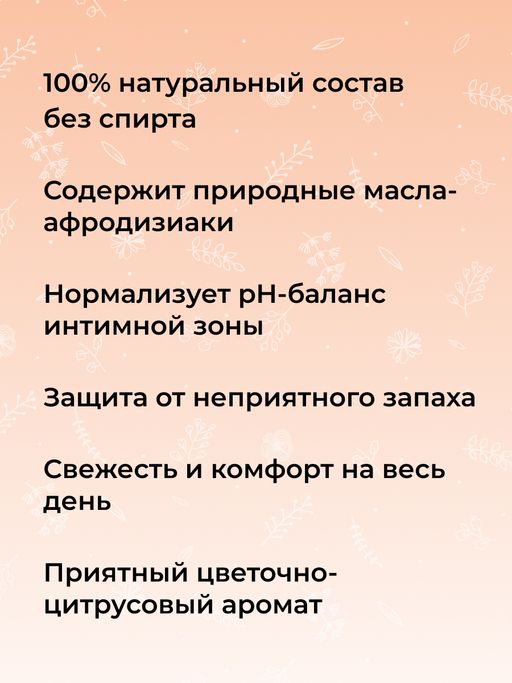 100% натуральный состав без спирта

Содержит природные масла-афродизиаки

Нормализует pH-баланс интимной зоны

Защита от неприятного запаха

Свежесть и комфорт на весь день

Приятный цветочно-цитрусовый аромат